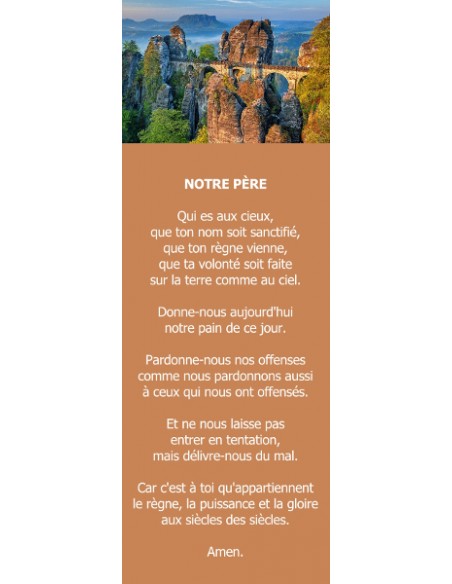 NOTRE PÈRE

Qui es aux cieux,
que ton nom soit sanctifié,
que ton règne vienne,
que ta volonté soit faite
sur la terre comme au ciel.

Donne-nous aujourd'hui
notre pain de ce jour.

Pardonne-nous nos offenses
comme nous pardonnons aussi
à ceux qui nous ont offensés.

Et ne nous laisse pas
entrer en tentation,
mais délivre-nous du mal.

Car c'est à toi qu'appartiennent
le règne, la puissance et la gloire
aux siècles des siècles.

Amen.